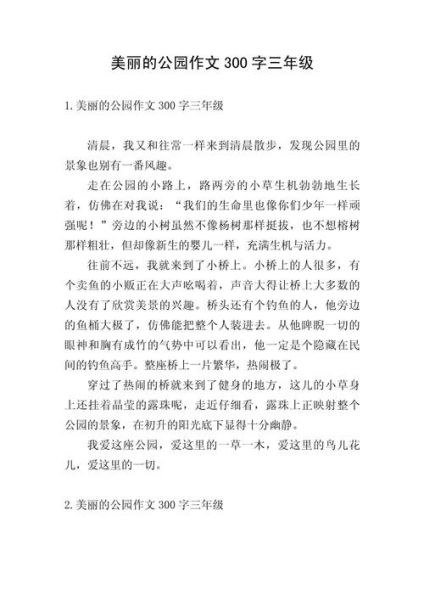 美丽的公园作文 300 字三年级

1. 美丽的公园作文 300 字三年级

清晨，我又和往常一样来到清晨散步，发现公园里的景象也别有一番风趣。

走在公园的小路上，路两旁的小草生机勃勃地生长着，仿佛在对我说：“我们的生命里也像你们少年一样顽强呢！”旁边的小树虽然不像杨树那样挺拔，也不想榕树那样粗壮，但却像新生的婴儿一样，充满生机与活力。

往前不远，我就来到了小桥上。小桥上的人很多，有个卖鱼的小贩正在大声吆喝着，声音大得让桥上大多数的人没有了欣赏美景的兴趣。桥头还有个钓鱼的人，他旁边的鱼桶大极了，仿佛能把整个人装进去。从他睥睨一切的眼神和胸有成竹的气势中可以看出，他一定是个隐藏在民间的钓鱼高手。整座桥上一片繁华，热闹极了。

穿过了热闹的桥就来到了健身的地方，这儿的小草身上还挂着晶莹的露珠呢，走近仔细看，露珠上正映射整个公园的景象，在初升的阳光底下显得十分幽静。

我爱这座公园，爱这里的一草一木，爱这里的鸟儿花儿，爱这里的一切。

2. 美丽的公园作文 300 字三年级